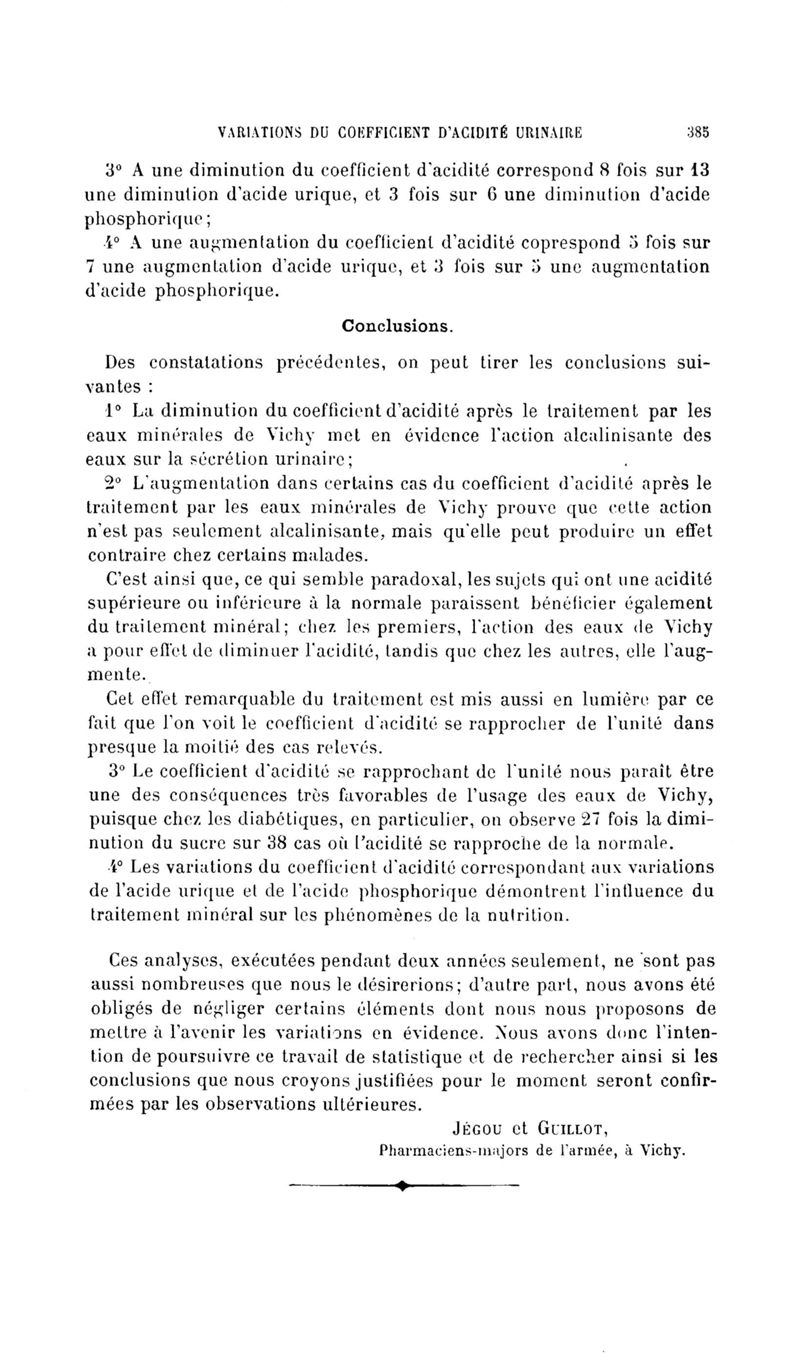 VARIATIONS DU COEFFICIENT D'ACIDITÉ URINAIRE 385

3° A une diminution du coefficient d'acidité correspond 8 fois sur 13 une diminution d'acide urique, et 3 fois sur 6 une diminution d'acide phosphorique;

4° A une augmentation du coefficient d'acidité coprespond 5 fois sur 7 une augmentation d'acide urique, et 3 fois sur 5 une augmentation d'acide phosphorique.

Conclusions.

Des constatations précédentes, on peut tirer les conclusions suivantes :

1° La diminution du coefficient d'acidité après le traitement par les eaux minérales de Vichy met en évidence l'action alcalinisante des eaux sur la sécrétion urinaire;

2° L'augmentation dans certains cas du coefficient d'acidité après le traitement par les eaux minérales de Vichy prouve que cette action n'est pas seulement alcalinisante, mais qu'elle peut produire un effet contraire chez certains malades.

C'est ainsi que, ce qui semble paradoxal, les sujets qui ont une acidité supérieure ou inférieure à la normale paraissent bénéficier également du traitement minéral; chez les premiers, l'action des eaux de Vichy a pour effet de diminuer l'acidité, tandis que chez les autres, elle l'augmente.

Cet effet remarquable du traitement est mis aussi en lumière par ce fait que l'on voit le coefficient d'acidité se rapprocher de l'unité dans presque la moitié des cas relevés.

3° Le coefficient d'acidité se rapprochant de l'unité nous paraît être une des conséquences très favorables de l'usage des eaux de Vichy, puisque chez les diabétiques, en particulier, on observe 27 fois la diminution du sucre sur 38 cas où l'acidité se rapproche de la normale.

4° Les variations du coefficient d'acidité correspondant aux variations de l'acide urique et de l'acide phosphorique démontrent l'influence du traitement minéral sur les phénomènes de la nutrition.

Ces analyses, exécutées pendant deux années seulement, ne sont pas aussi nombreuses que nous le désirerions; d'autre part, nous avons été obligés de négliger certains éléments dont nous nous proposons de mettre à l'avenir les variations en évidence. Nous avons donc l'intention de poursuivre ce travail de statistique et de rechercher ainsi si les conclusions que nous croyons justifiées pour le moment seront confirmées par les observations ultérieures.

JÉGOU et GUILLOT,
Pharmaciens-majors de l'armée, à Vichy.